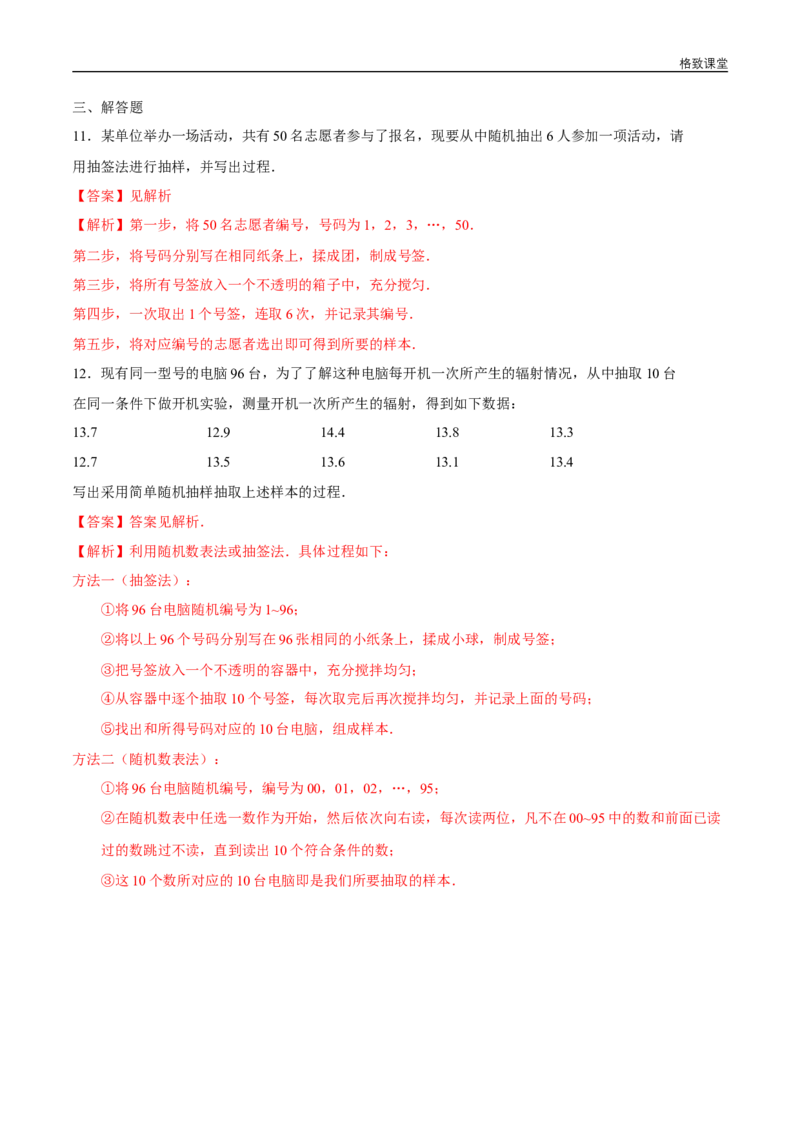 格致课堂

三、解答题

11．某单位举办一场活动，共有50名志愿者参与了报名，现要从中随机抽出6人参加一项活动，请用抽签法进行抽样，并写出过程．

【答案】见解析

【解析】第一步，将50名志愿者编号，号码为1，2，3，…，50．

第二步，将号码分别写在相同纸条上，揉成团，制成号签．

第三步，将所有号签放入一个不透明的箱子中，充分搅匀．

第四步，一次取出1个号签，连取6次，并记录其编号．

第五步，将对应编号的志愿者选出即可得到所要的样本．

12．现有同一型号的电脑96台，为了了解这种电脑每开机一次所产生的辐射情况，从中抽取10台在同一条件下做开机实验，测量开机一次所产生的辐射，得到如下数据：

13.7 12.9 14.4 13.8 13.3

12.7 13.5 13.6 13.1 13.4

写出采用简单随机抽样抽取上述样本的过程．

【答案】答案见解析．

【解析】利用随机数表法或抽签法．具体过程如下：

方法一（抽签法）：

①将96台电脑随机编号为1~96；

②将以上96个号码分别写在96张相同的小纸条上，揉成小球，制成号签；

③把号签放入一个不透明的容器中，充分搅拌均匀；

④从容器中逐个抽取10个号签，每次取完后再次搅拌均匀，并记录上面的号码；

⑤找出和所得号码对应的10台电脑，组成样本．

方法二（随机数表法）：

①将96台电脑随机编号，编号为00，01，02，…，95；

②在随机数表中任选一数作为开始，然后依次向右读，每次读两位，凡不在00~95中的数和前面已读过的数跳过不读，直到读出10个符合条件的数；

③这10个数所对应的10台电脑即是我们所要抽取的样本．